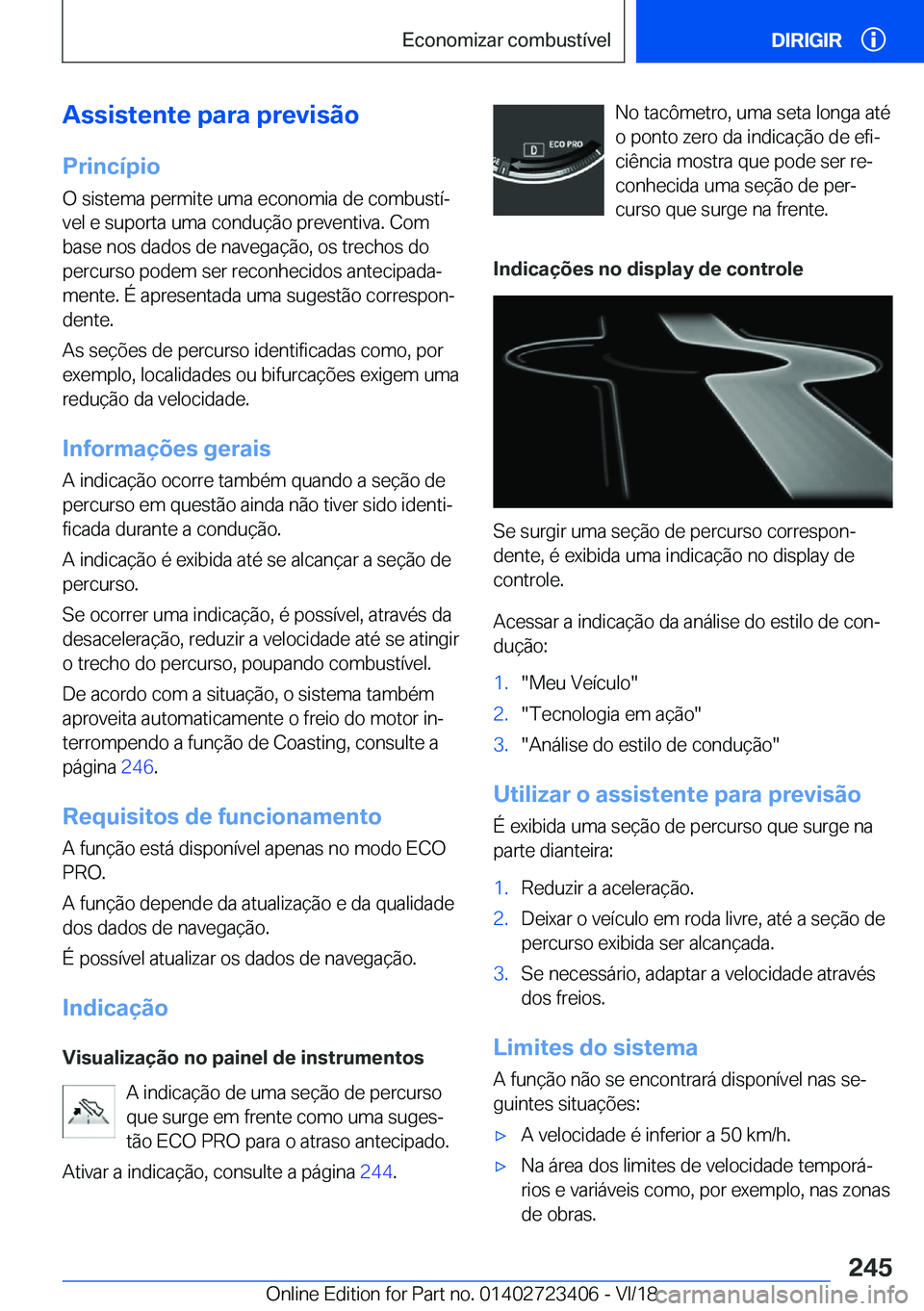 Economizar combustível

DIRIGIR

Assistente para previsão

Princípio

O sistema permite uma economia de combustível e suporta uma condução preventiva. Com base nos dados de navegação, os trechos do percurso podem ser reconhecidos antecipadamente. É apresentada uma sugestão correspondente.

As seções de percurso identificadas como, por exemplo, localidades ou bifurcações exigem uma redução da velocidade.

Informações gerais

A indicação ocorre também quando a seção de percurso em questão ainda não tiver sido identificada durante a condução.

A indicação é exibida até se alcançar a seção de percurso.

Se ocorrer uma indicação, é possível, através da desaceleração, reduzir a velocidade até se atingir o trecho do percurso, poupando combustível.

De acordo com a situação, o sistema também aproveita automaticamente o freio do motor interrompendo a função de Coasting, consulte a página 246.

Requisitos de funcionamento

A função está disponível apenas no modo ECO PRO.

A função depende da atualização e da qualidade dos dados de navegação.

É possível atualizar os dados de navegação.

Indicação

Visualização no painel de instrumentos

A indicação de uma seção de percurso que surge em frente como uma sugestão ECO PRO para o atraso antecipado.

Ativar a indicação, consulte a página 244.

D ECO PRO

No tacômetro, uma seta longa até o ponto zero da indicação de eficiência mostra que pode ser reconhecida uma seção de percurso que surge na frente.

Indicações no display de controle

Se surgir uma seção de percurso correspondente, é exibida uma indicação no display de controle.

Acessar a indicação da análise do estilo de condução:

1. "Meu Veículo"
2. "Tecnologia em ação"
3. "Análise do estilo de condução"

Utilizar o assistente para previsão

É exibida uma seção de percurso que surge na parte dianteira:

1. Reduzir a aceleração.
2. Deixar o veículo em roda livre, até a seção de percurso exibida ser alcançada.
3. Se necessário, adaptar a velocidade através dos freios.

Limites do sistema

A função não se encontrará disponível nas seguintes situações:

▷ A velocidade é inferior a 50 km/h.
▷ Na área dos limites de velocidade temporários e variáveis como, por exemplo, nas zonas de obras.

245

Online Edition for Part no. 01402723406 - VI/18

carmanualsonline.info